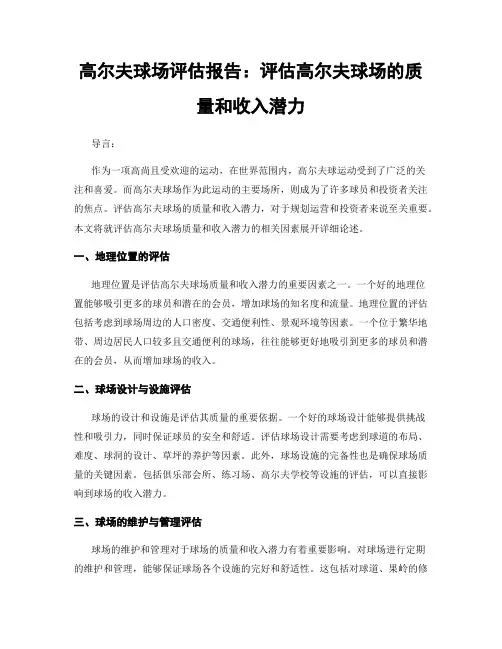 高尔夫球场评估报告：评估高尔夫球场的质量和收入潜力

导言：

作为一项高尚且受欢迎的运动，在世界范围内，高尔夫球运动受到了广泛的关注和喜爱。而高尔夫球场作为此运动的主要场所，则成为了许多球员和投资者关注的焦点。评估高尔夫球场的质量和收入潜力，对于规划运营和投资者来说至关重要。本文将就评估高尔夫球场质量和收入潜力的相关因素展开详细论述。

一、地理位置的评估

地理位置是评估高尔夫球场质量和收入潜力的重要因素之一。一个好的地理位置能够吸引更多的球员和潜在的会员，增加球场的知名度和流量。地理位置的评估包括考虑到球场周边的人口密度、交通便利性、景观环境等因素。一个位于繁华地带、周边居民人口较多且交通便利的球场，往往能够更好地吸引到更多的球员和潜在的会员，从而增加球场的收入。

二、球场设计与设施评估

球场的设计和设施是评估其质量的重要依据。一个好的球场设计能够提供挑战性和吸引力，同时保证球员的安全和舒适。评估球场设计需要考虑到球道的布局、难度、球洞的设计、草坪的养护等因素。此外，球场设施的完备性也是确保球场质量的关键因素。包括俱乐部会所、练习场、高尔夫学校等设施的评估，可以直接影响到球场的收入潜力。

三、球场的维护与管理评估

球场的维护和管理对于球场的质量和收入潜力有着重要影响。对球场进行定期的维护和管理，能够保证球场各个设施的完好和舒适性。这包括对球道、果岭的修